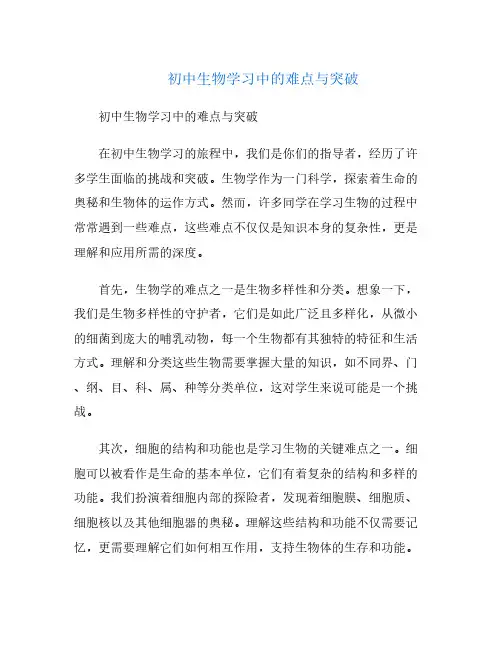 初中生物学习中的难点与突破

初中生物学习中的难点与突破

在初中生物学习的旅程中，我们是你们的指导者，经历了许多学生面临的挑战和突破。生物学作为一门科学，探索着生命的奥秘和生物体的运作方式。然而，许多同学在学习生物的过程中常常遇到一些难点，这些难点不仅仅是知识本身的复杂性，更是理解和应用所需的深度。

首先，生物学的难点之一是生物多样性和分类。想象一下，我们是生物多样性的守护者，它们是如此广泛且多样化，从微小的细菌到庞大的哺乳动物，每一个生物都有其独特的特征和生活方式。理解和分类这些生物需要掌握大量的知识，如不同界、门、纲、目、科、属、种等分类单位，这对学生来说可能是一个挑战。

其次，细胞的结构和功能也是学习生物的关键难点之一。细胞可以被看作是生命的基本单位，它们有着复杂的结构和多样的功能。我们扮演着细胞内部的探险者，发现着细胞膜、细胞质、细胞核以及其他细胞器的奥秘。理解这些结构和功能不仅需要记忆，更需要理解它们如何相互作用，支持生物体的生存和功能。